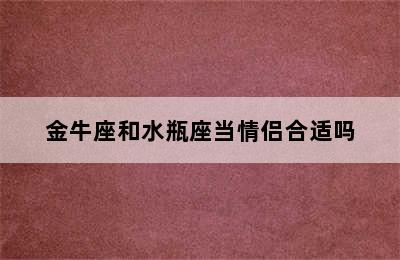 金牛座和水瓶座当情侣合适吗